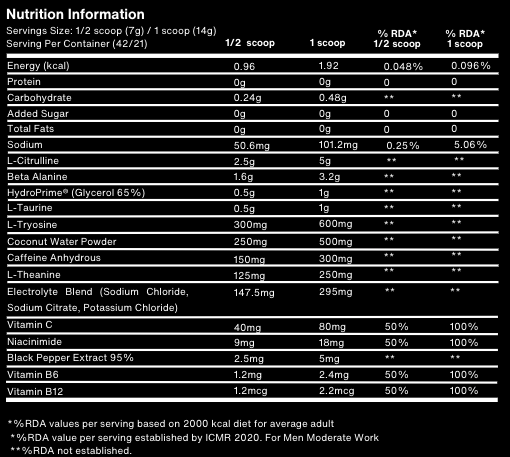 Nutrition Information

Servings Size: 1/2 scoop (7g) / 1 scoop (14g)
Serving Per Container (42/21)

| | 1/2 scoop | 1 scoop | % RDA* 1/2 scoop | % RDA* 1 scoop |
|---|---|---|---|---|
| Energy (kcal) | 0.96 | 1.92 | 0.048% | 0.096% |
| Protein | 0g | 0g | 0 | 0 |
| Carbohydrate | 0.24g | 0.48g | ** | ** |
| Added Sugar | 0g | 0g | 0 | 0 |
| Total Fats | 0g | 0g | 0 | 0 |
| Sodium | 50.6mg | 101.2mg | 0.25% | 5.06% |
| L-Citrulline | 2.5g | 5g | ** | ** |
| Beta Alanine | 1.6g | 3.2g | ** | ** |
| HydroPrime® (Glycerol 65%) | 0.5g | 1g | ** | ** |
| L-Taurine | 0.5g | 1g | ** | ** |
| L-Tryosine | 300mg | 600mg | ** | ** |
| Coconut Water Powder | 250mg | 500mg | ** | ** |
| Caffeine Anhydrous | 150mg | 300mg | ** | ** |
| L-Theanine | 125mg | 250mg | ** | ** |
| Electrolyte Blend (Sodium Chloride, Sodium Citrate, Potassium Chloride) | 147.5mg | 295mg | ** | ** |
| Vitamin C | 40mg | 80mg | 50% | 100% |
| Niacinimide | 9mg | 18mg | 50% | 100% |
| Black Pepper Extract 95% | 2.5mg | 5mg | ** | ** |
| Vitamin B6 | 1.2mg | 2.4mg | 50% | 100% |
| Vitamin B12 | 1.2mcg | 2.2mcg | 50% | 100% |

*%RDA values per serving based on 2000 kcal diet for average adult
*%RDA value per serving established by ICMR 2020. For Men Moderate Work
**%RDA not established.